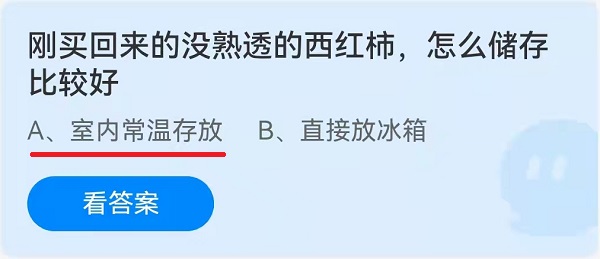 刚买回来的没熟透的西红柿，怎么储存比较好

A、室内常温存放　B、直接放冰箱

看答案